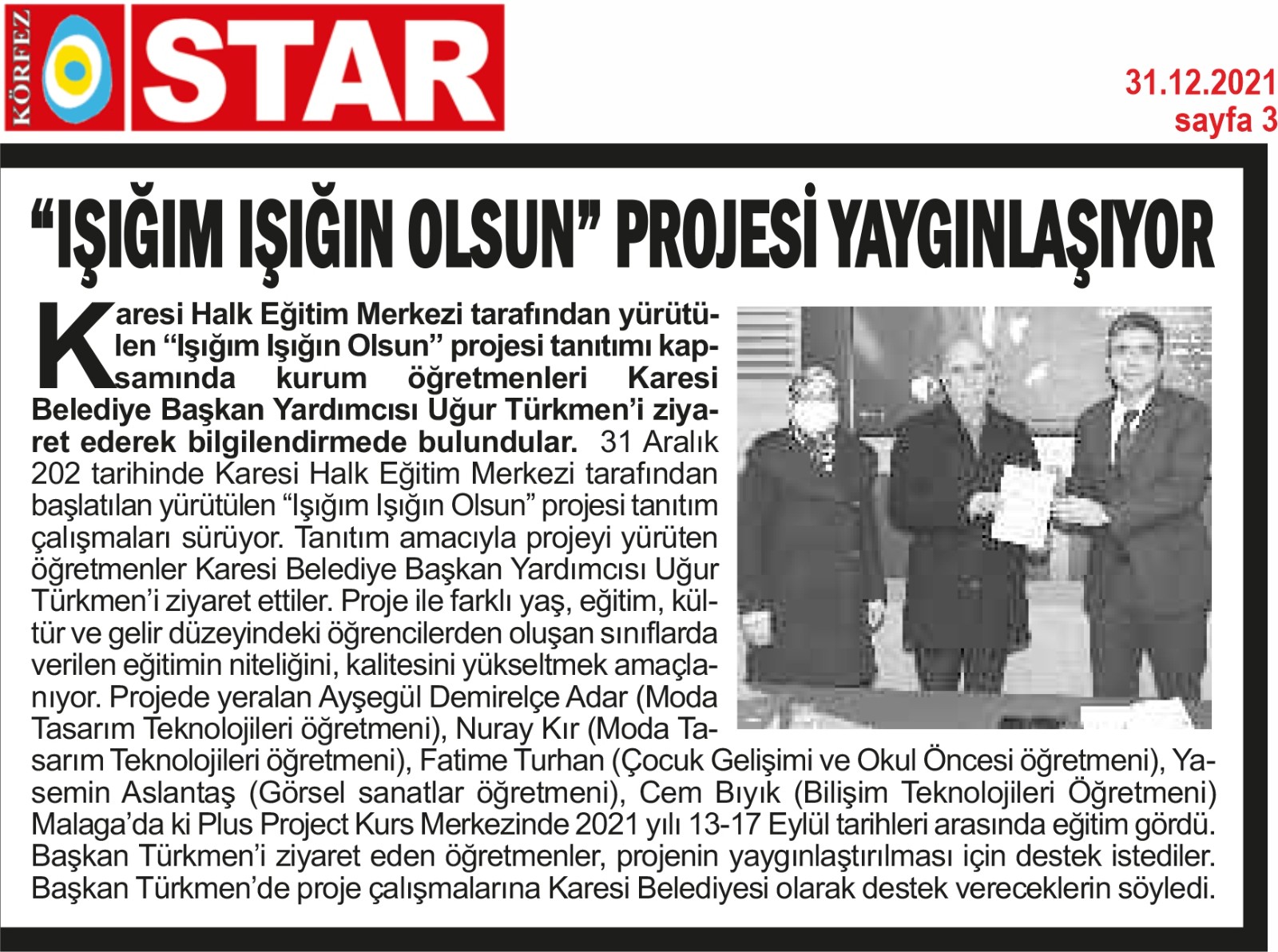 KÖRFEZ STAR

31.12.2021
sayfa 3

“IŞIĞIM IŞIĞIN OLSUN” PROJESİ YAYGINLAŞIYOR

Karesi Halk Eğitim Merkezi tarafından yürütülen “Işığım Işığın Olsun” projesi tanıtımı kapsamında kurum öğretmenleri Karesi Belediye Başkan Yardımcısı Uğur Türkmen’i ziyaret ederek bilgilendirmede bulundular. 31 Aralık 202 tarihinde Karesi Halk Eğitim Merkezi tarafından başlatılan yürütülen “Işığım Işığın Olsun” projesi tanıtım çalışmaları sürüyor. Tanıtım amacıyla projeyi yürüten öğretmenler Karesi Belediye Başkan Yardımcısı Uğur Türkmen’i ziyaret ettiler. Proje ile farklı yaş, eğitim, kültür ve gelir düzeyindeki öğrencilerden oluşan sınıflarda verilen eğitimin niteliğini, kalitesini yükseltmek amaçlanıyor. Projede yeralan Ayşegül Demirelçe Adar (Moda Tasarım Teknolojileri öğretmeni), Nuray Kır (Moda Tasarım Teknolojileri öğretmeni), Fatime Turhan (Çocuk Gelişimi ve Okul Öncesi öğretmeni), Yasemin Aslantaş (Görsel sanatlar öğretmeni), Cem Bıyık (Bilişim Teknolojileri Öğretmeni) Malaga’da ki Plus Project Kurs Merkezinde 2021 yılı 13-17 Eylül tarihleri arasında eğitim gördü. Başkan Türkmen’i ziyaret eden öğretmenler, projenin yaygınlaştırılması için destek istediler. Başkan Türkmen’de proje çalışmalarına Karesi Belediyesi olarak destek vereceklerin söyledi.